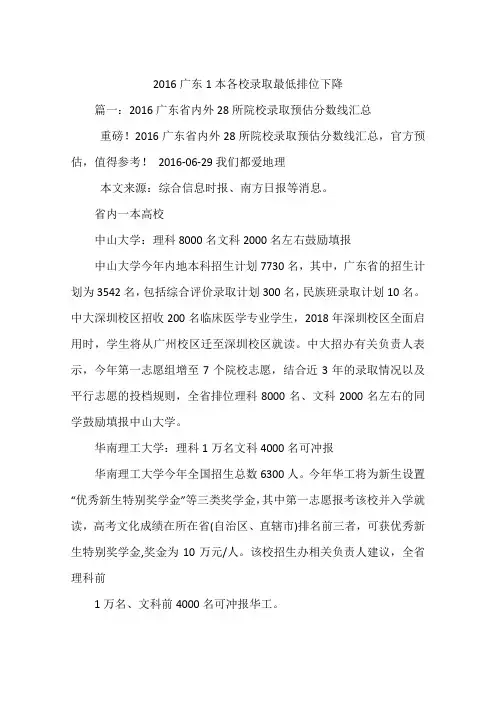 2016 广东 1 本各校录取最低排位下降

篇一：2016 广东省内外 28 所院校录取预估分数线汇总

重磅！2016 广东省内外 28 所院校录取预估分数线汇总，官方预估，值得参考！ 2016-06-29 我们都爱地理

本文来源：综合信息时报、南方日报等消息。

省内一本高校

中山大学：理科 8000 名文科 2000 名左右鼓励填报

中山大学今年内地本科招生计划 7730 名，其中，广东省的招生计划为 3542 名，包括综合评价录取计划 300 名，民族班录取计划 10 名。中大深圳校区招收 200 名临床医学专业学生，2018 年深圳校区全面启用时，学生将从广州校区迁至深圳校区就读。中大招办有关负责人表示，今年第一志愿组增至 7 个院校志愿，结合近 3 年的录取情况以及平行志愿的投档规则，全省排位理科 8000 名、文科 2000 名左右的同学鼓励填报中山大学。

华南理工大学：理科 1 万名文科 4000 名可冲报

华南理工大学今年全国招生总数 6300 人。今年华工将为新生设置“优秀新生特别奖学金”等三类奖学金，其中第一志愿报考该校并入学就读，高考文化成绩在所在省(自治区、直辖市)排名前三者，可获优秀新生特别奖学金,奖金为 10 万元/人。该校招生办相关负责人建议，全省理科前

1 万名、文科前 4000 名可冲报华工。